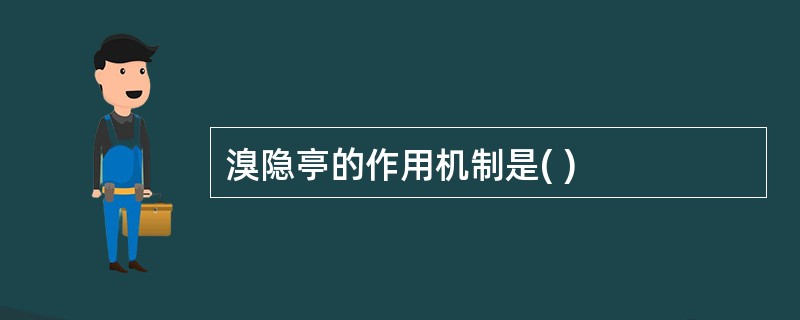 溴隐亭的作用机制是( )